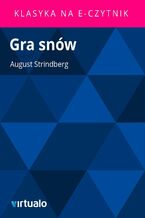 KLASYKA NA E-CZYTNIK

Gra snów

August Strindberg

virtualo